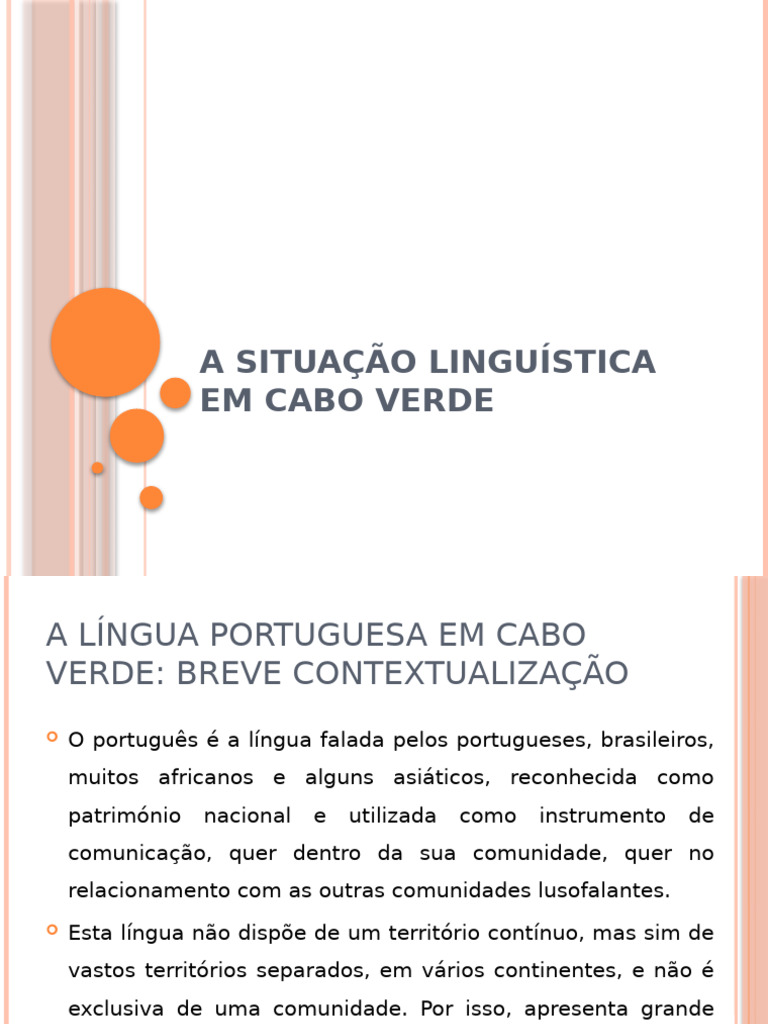 A SITUAÇÃO LINGUÍSTICA EM CABO VERDE

A LÍNGUA PORTUGUESA EM CABO VERDE: BREVE CONTEXTUALIZAÇÃO

O português é a língua falada pelos portugueses, brasileiros, muitos africanos e alguns asiáticos, reconhecida como património nacional e utilizada como instrumento de comunicação, quer dentro da sua comunidade, quer no relacionamento com as outras comunidades lusofalantes.

Esta língua não dispõe de um território contínuo, mas sim de vastos territórios separados, em vários continentes, e não é exclusiva de uma comunidade. Por isso, apresenta grande